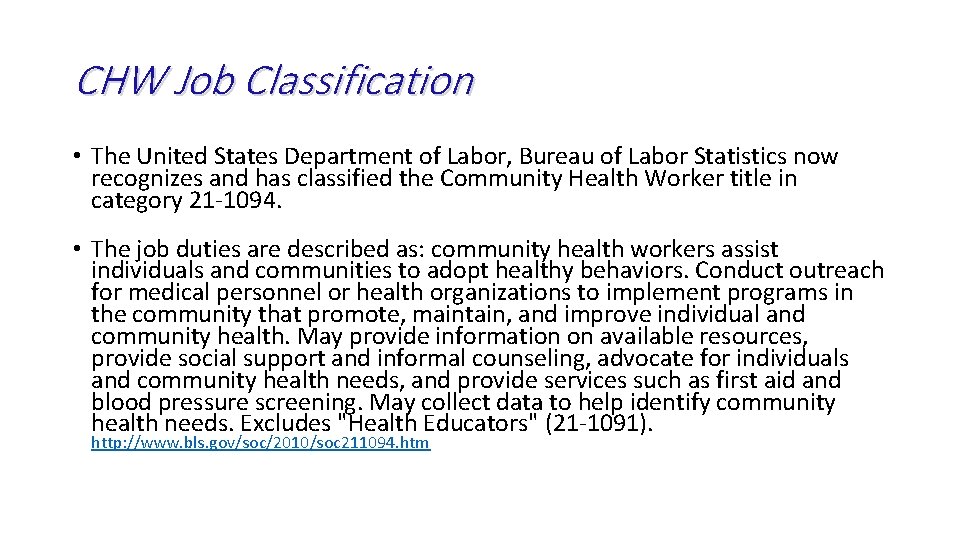 CHW Job Classification

• The United States Department of Labor, Bureau of Labor Statistics now recognizes and has classified the Community Health Worker title in category 21-1094.

• The job duties are described as: community health workers assist individuals and communities to adopt healthy behaviors. Conduct outreach for medical personnel or health organizations to implement programs in the community that promote, maintain, and improve individual and community health. May provide information on available resources, provide social support and informal counseling, advocate for individuals and community health needs, and provide services such as first aid and blood pressure screening. May collect data to help identify community health needs. Excludes "Health Educators" (21-1091).

http://www.bls.gov/soc/2010/soc211094.htm